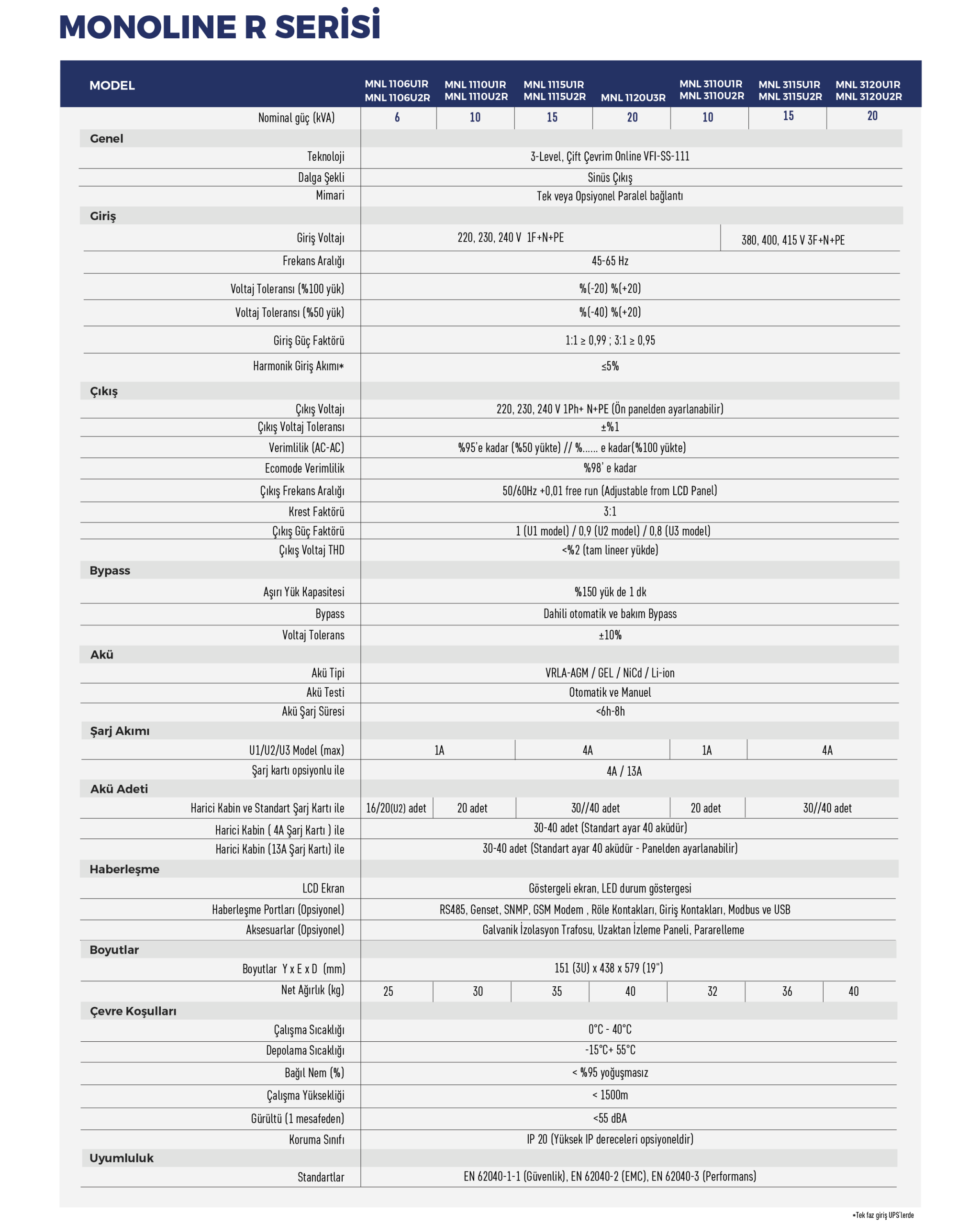 MONOLINE R SERİSİ

| MODEL | MNL 1106U1R MNL 1106U2R | MNL 1110U1R MNL 1110U2R | MNL 1115U1R MNL 1115U2R | MNL 1120U3R | MNL 3110U1R MNL 3110U2R | MNL 3115U1R MNL 3115U2R | MNL 3120U1R MNL 3120U2R |
|---|---|---|---|---|---|---|---|
| Nominal güç (kVA) | 6 | 10 | 15 | 20 | 10 | 15 | 20 |
| Genel | | | | | | | |
| Teknoloji | 3-Level, Çift Çevrim Online VFI-SS-111 | | | | | | |
| Dalga Şekli | Sinüs Çıkış | | | | | | |
| Mimari | Tek veya Opsiyonel Paralel bağlantı | | | | | | |
| Giriş | | | | | | | |
| Giriş Voltajı | 220, 230, 240 V 1F+N+PE | | | | 380, 400, 415 V 3F+N+PE | | |
| Frekans Aralığı | 45-65 Hz | | | | | | |
| Voltaj Toleransı (%100 yük) | %(-20) %(+20) | | | | | | |
| Voltaj Toleransı (%50 yük) | %(-40) %(+20) | | | | | | |
| Giriş Güç Faktörü | 1:1 ≥ 0,99 ; 3:1 ≥ 0,95 | | | | | | |
| Harmonik Giriş Akımı* | ≤5% | | | | | | |
| Çıkış | | | | | | | |
| Çıkış Voltajı | 220, 230, 240 V 1Ph+ N+PE (Ön panelden ayarlanabilir) | | | | | | |
| Çıkış Voltaj Toleransı | ±%1 | | | | | | |
| Verimlilik (AC-AC) | %95'e kadar (%50 yükte) // %...... e kadar(%100 yükte) | | | | | | |
| Ecomode Verimlilik | %98' e kadar | | | | | | |
| Çıkış Frekans Aralığı | 50/60Hz +0,01 free run (Adjustable from LCD Panel) | | | | | | |
| Krest Faktörü | 3:1 | | | | | | |
| Çıkış Güç Faktörü | 1 (U1 model) / 0,9 (U2 model) / 0,8 (U3 model) | | | | | | |
| Çıkış Voltaj THD | <%2 (tam lineer yükde) | | | | | | |
| Bypass | | | | | | | |
| Aşırı Yük Kapasitesi | %150 yük de 1 dk | | | | | | |
| Bypass | Dahili otomatik ve bakım Bypass | | | | | | |
| Voltaj Tolerans | ±10% | | | | | | |
| Akü | | | | | | | |
| Akü Tipi | VRLA-AGM / GEL / NiCd / Li-ion | | | | | | |
| Akü Testi | Otomatik ve Manuel | | | | | | |
| Akü Şarj Süresi | <6h-8h | | | | | | |
| Şarj Akımı | | | | | | | |
| U1/U2/U3 Model (max) | 1A | | 4A | | 1A | 4A | |
| Şarj kartı opsiyonlu ile | 4A / 13A | | | | | | |
| Akü Adeti | | | | | | | |
| Harici Kabin ve Standart Şarj Kartı ile | 16/20(U2) adet | 20 adet | 30//40 adet | | 20 adet | 30//40 adet | |
| Harici Kabin ( 4A Şarj Kartı ) ile | 30-40 adet (Standart ayar 40 aküdür) | | | | | | |
| Harici Kabin (13A Şarj Kartı) ile | 30-40 adet (Standart ayar 40 aküdür - Panelden ayarlanabilir) | | | | | | |
| Haberleşme | | | | | | | |
| LCD Ekran | Göstergeli ekran, LED durum göstergesi | | | | | | |
| Haberleşme Portları (Opsiyonel) | RS485, Genset, SNMP, GSM Modem , Röle Kontakları, Giriş Kontakları, Modbus ve USB | | | | | | |
| Aksesuarlar (Opsiyonel) | Galvanik İzolasyon Trafosu, Uzaktan İzleme Paneli, Pararelleme | | | | | | |
| Boyutlar | | | | | | | |
| Boyutlar Y x E x D (mm) | 151 (3U) x 438 x 579 (19") | | | | | | |
| Net Ağırlık (kg) | 25 | 30 | 35 | 40 | 32 | 36 | 40 |
| Çevre Koşulları | | | | | | | |
| Çalışma Sıcaklığı | 0°C - 40°C | | | | | | |
| Depolama Sıcaklığı | -15°C+ 55°C | | | | | | |
| Bağıl Nem (%) | < %95 yoğuşmasız | | | | | | |
| Çalışma Yüksekliği | < 1500m | | | | | | |
| Gürültü (1 mesafeden) | <55 dBA | | | | | | |
| Koruma Sınıfı | IP 20 (Yüksek IP dereceleri opsiyoneldir) | | | | | | |
| Uyumluluk | | | | | | | |
| Standartlar | EN 62040-1-1 (Güvenlik), EN 62040-2 (EMC), EN 62040-3 (Performans) | | | | | | |

*Tek faz giriş UPS'lerde